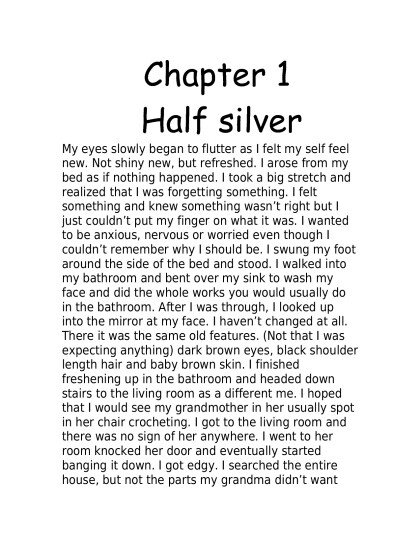 Chapter 1
Half silver

My eyes slowly began to flutter as I felt my self feel new. Not shiny new, but refreshed. I arose from my bed as if nothing happened. I took a big stretch and realized that I was forgetting something. I felt something and knew something wasn't right but I just couldn't put my finger on what it was. I wanted to be anxious, nervous or worried even though I couldn't remember why I should be. I swung my foot around the side of the bed and stood. I walked into my bathroom and bent over my sink to wash my face and did the whole works you would usually do in the bathroom. After I was through, I looked up into the mirror at my face. I haven't changed at all. There it was the same old features. (Not that I was expecting anything) dark brown eyes, black shoulder length hair and baby brown skin. I finished freshening up in the bathroom and headed down stairs to the living room as a different me. I hoped that I would see my grandmother in her usually spot in her chair crocheting. I got to the living room and there was no sign of her anywhere. I went to her room knocked her door and eventually started banging it down. I got edgy. I searched the entire house, but not the parts my grandma didn't want